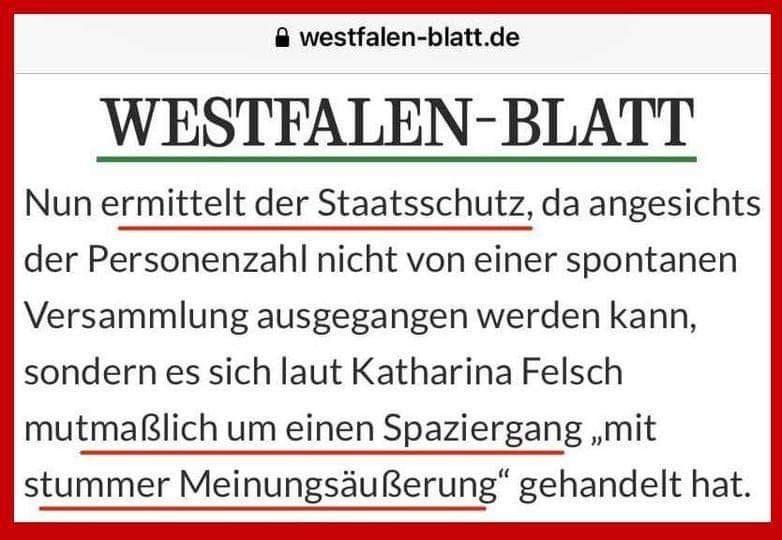 westfalen-blatt.de

WESTFALEN-BLATT

Nun ermittelt der Staatsschutz, da angesichts der Personenzahl nicht von einer spontanen Versammlung ausgegangen werden kann, sondern es sich laut Katharina Felsch mutmaßlich um einen Spaziergang „mit stummer Meinungsäußerung“ gehandelt hat.